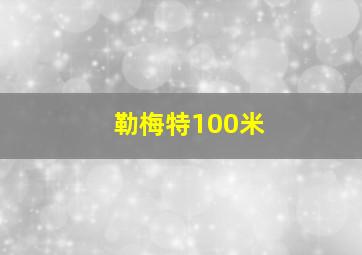 勒梅特100米